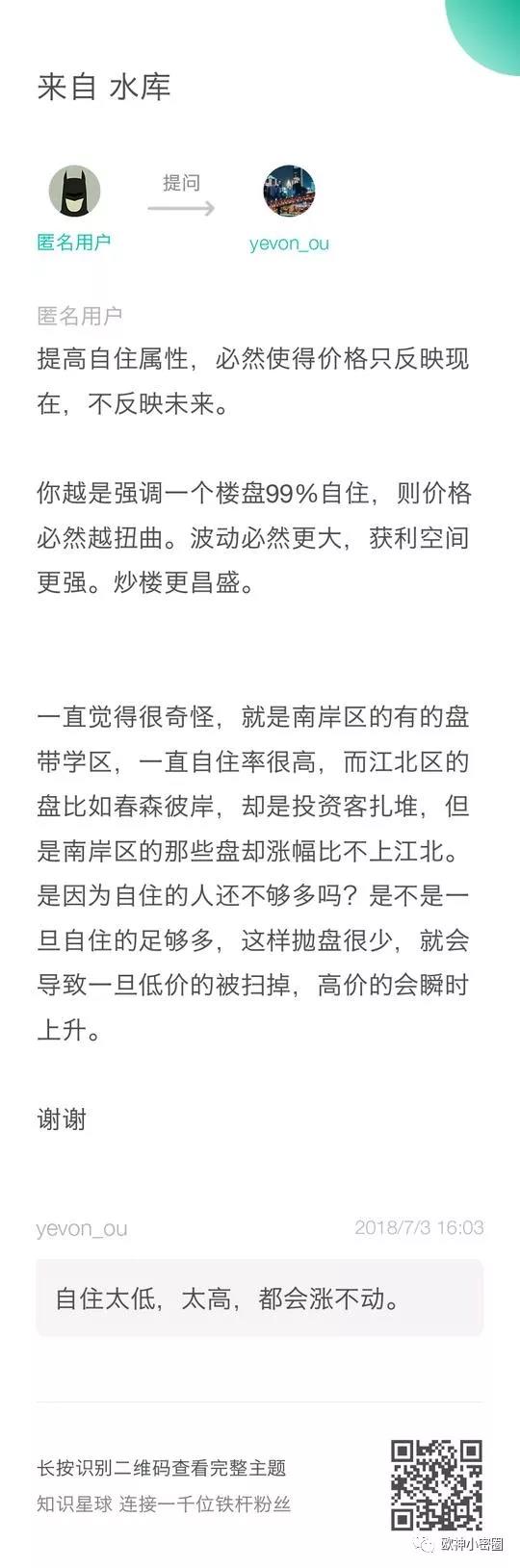 来自 水库

匿名用户 提问 yevon_ou

匿名用户
提高自住属性，必然使得价格只反映现在，不反映未来。

你越是强调一个楼盘99%自住，则价格必然越扭曲。波动必然更大，获利空间更强。炒楼更昌盛。

一直觉得很奇怪，就是南岸区的有的盘带学区，一直自住率很高，而江北区的盘比如春森彼岸，却是投资客扎堆，但是南岸区的那些盘却涨幅比不上江北。是因为自住的人还不够多吗？是不是一旦自住的足够多，这样抛盘很少，就会导致一旦低价的被扫掉，高价的会瞬时上升。

谢谢

yevon_ou 2018/7/3 16:03
自住太低，太高，都会涨不动。

长按识别二维码查看完整主题
知识星球 连接一千位铁杆粉丝

欧神小密圈